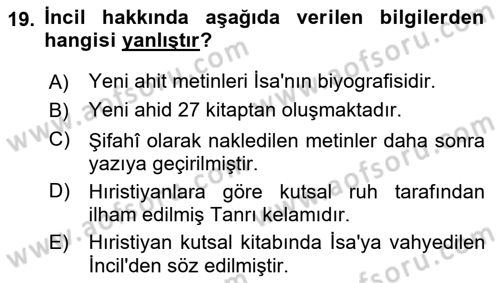 19. İncil hakkında aşağıda verilen bilgilerden hangisi yanlıştır?

A) Yeni ahit metinleri İsa'nın biyografisidir.

B) Yeni ahid 27 kitaptan oluşmaktadır.

C) Şifahî olarak nakledilen metinler daha sonra yazıya geçirilmiştir.

D) Hıristiyanlara göre kutsal ruh tarafından ilham edilmiş Tanrı kelamıdır.

E) Hıristiyan kutsal kitabında İsa'ya vahyedilen İncil'den söz edilmiştir.

www.aofsoru.com